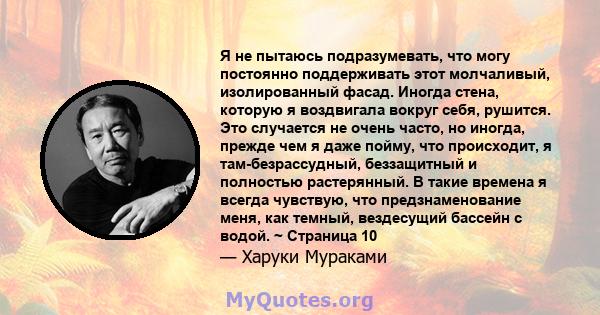 Я не пытаюсь подразумевать, что могу постоянно поддерживать этот молчаливый, изолированный фасад. Иногда стена, которую я воздвигала вокруг себя, рушится. Это случается не очень часто, но иногда, прежде чем я даже пойму, что происходит, я там-безрассудный, беззащитный и полностью растерянный. В такие времена я всегда чувствую, что предзнаменование меня, как темный, вездесущий бассейн с водой. ~ Страница 10

— Харуки Мураками

MyQuotes.org